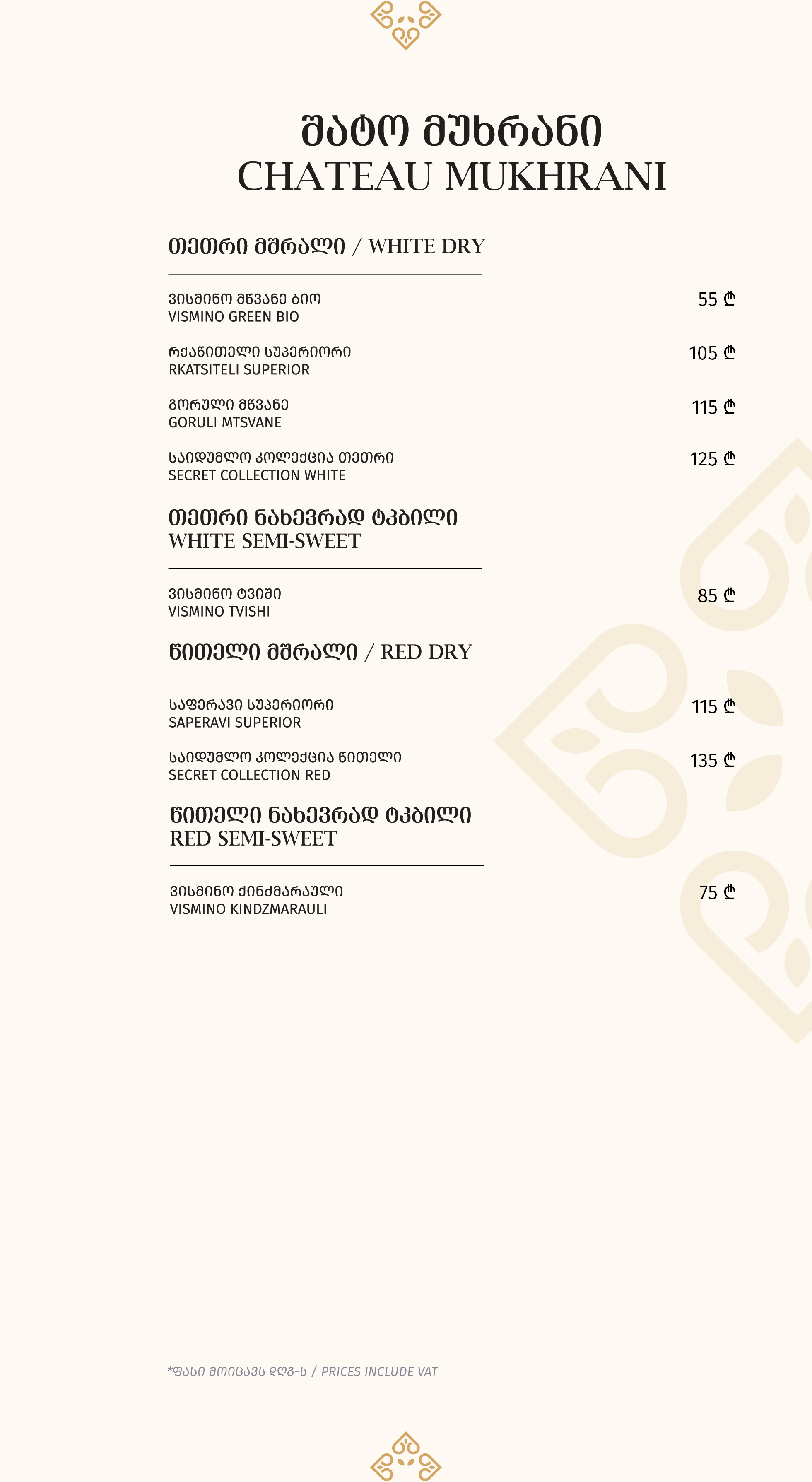 შატო მუხრანი
CHATEAU MUKHRANI

თეთრი მშრალი / WHITE DRY

ვისმინო მწვანე ბიო
VISMINO GREEN BIO
55 ₾

რქაწითელი სუპერიორი
RKATSITELI SUPERIOR
105 ₾

გორული მწვანე
GORULI MTSVANE
115 ₾

საიდუმლო კოლექცია თეთრი
SECRET COLLECTION WHITE
125 ₾

თეთრი ნახევრად ტკბილი
WHITE SEMI-SWEET

ვისმინო ტვიში
VISMINO TVISHI
85 ₾

წითელი მშრალი / RED DRY

საფერავი სუპერიორი
SAPERAVI SUPERIOR
115 ₾

საიდუმლო კოლექცია წითელი
SECRET COLLECTION RED
135 ₾

წითელი ნახევრად ტკბილი
RED SEMI-SWEET

ვისმინო ქინძმარაული
VISMINO KINDZMARAULI
75 ₾

*ფასი მოიცავს დღგ-ს / PRICES INCLUDE VAT